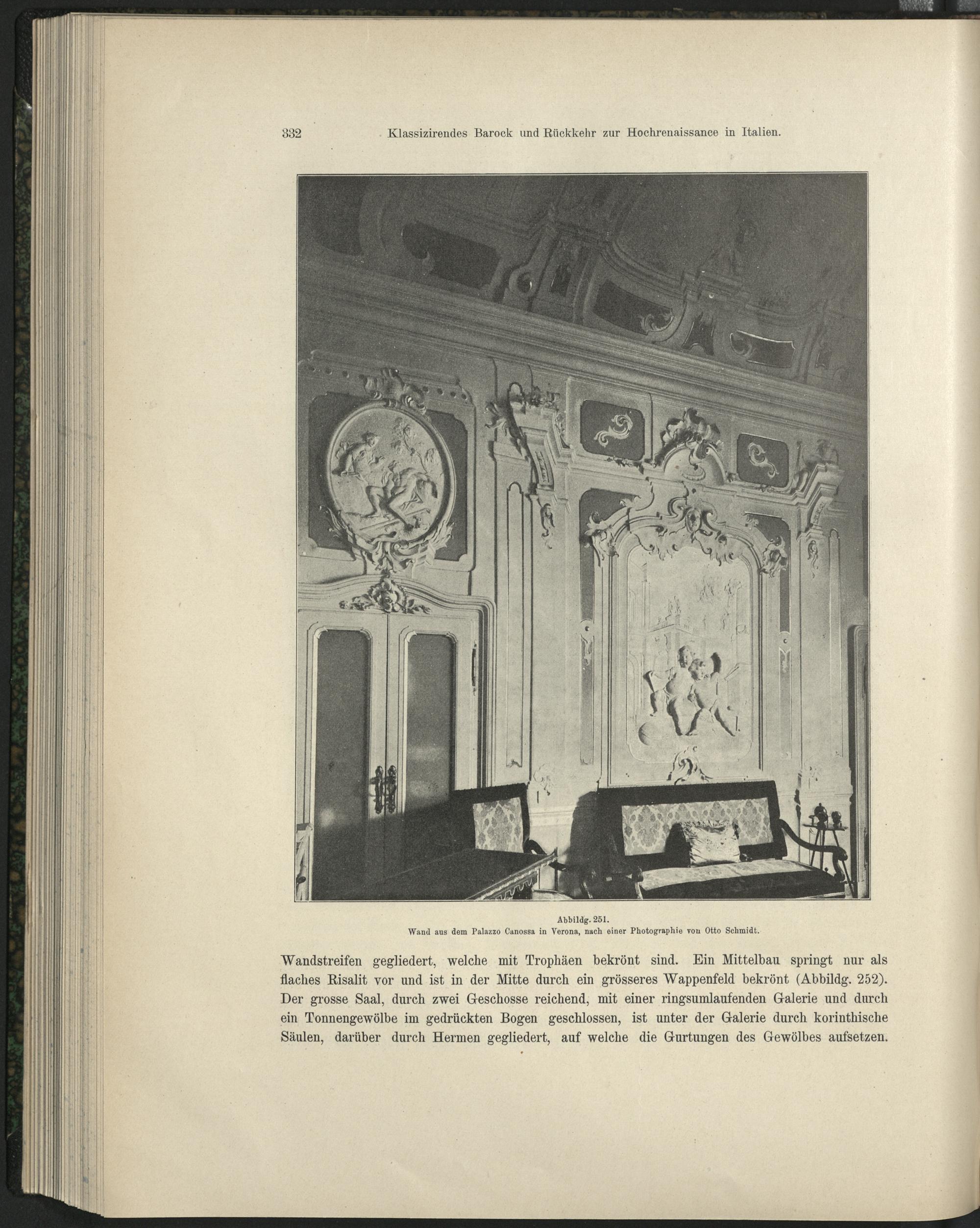 332 Klassizirendes Barock und Rückkehr zur Hochrenaissance in Italien.

Abbildg. 251.
Wand aus dem Palazzo Canossa in Verona, nach einer Photographie von Otto Schmidt.

Wandstreifen gegliedert, welche mit Trophäen bekrönt sind. Ein Mittelbau springt nur als flaches Risalit vor und ist in der Mitte durch ein grösseres Wappenfeld bekrönt (Abbildg. 252). Der grosse Saal, durch zwei Geschosse reichend, mit einer ringsumlaufenden Galerie und durch ein Tonnengewölbe im gedrückten Bogen geschlossen, ist unter der Galerie durch korinthische Säulen, darüber durch Hermen gegliedert, auf welche die Gurtungen des Gewölbes aufsetzen.